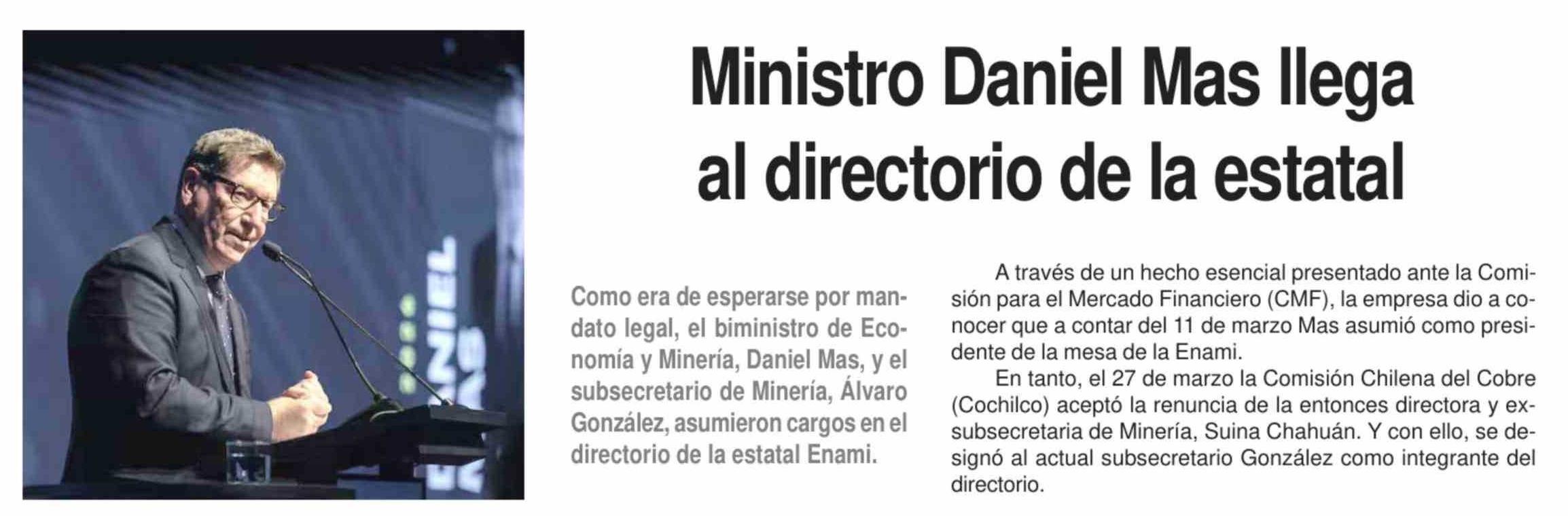 Ministro Daniel Mas llega al directorio de la estatal

Como era de esperarse por mandato legal, el biministro de Economía y Minería, Daniel Mas, y el subsecretario de Minería, Álvaro González, asumieron cargos en el directorio de la estatal Enami.

A través de un hecho esencial presentado ante la Comisión para el Mercado Financiero (CMF), la empresa dio a conocer que a contar del 11 de marzo Mas asumió como presidente de la mesa de la Enami.

En tanto, el 27 de marzo la Comisión Chilena del Cobre (Cochilco) aceptó la renuncia de la entonces directora y exsubsecretaria de Minería, Suina Chahuán. Y con ello, se designó al actual subsecretario González como integrante del directorio.